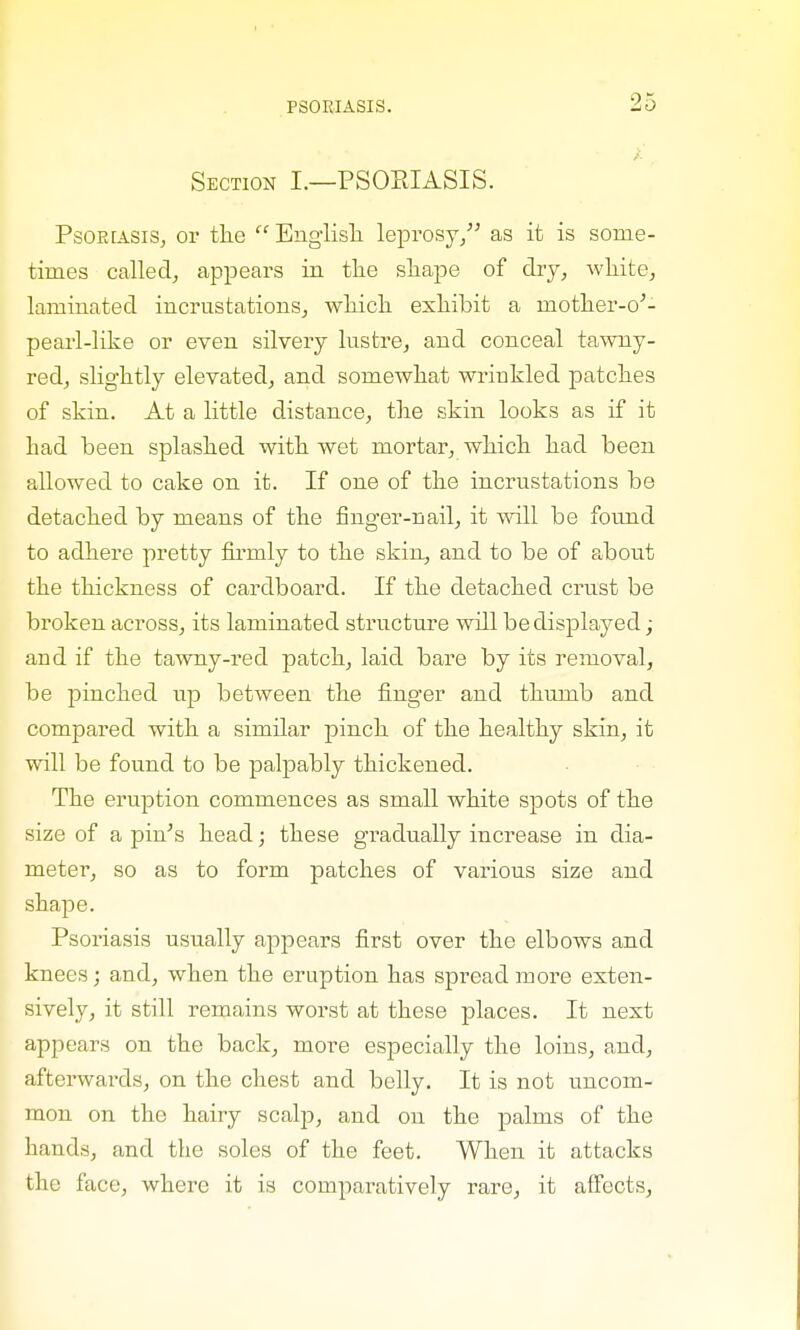 PSORIASIS. 25

Section I.—PSORIASIS.

Psoriasis, or the "English leprosy," as it is sometimes called, appears in the shape of dry, white, laminated incrustations, which exhibit a mother-o'-pearl-like or even silvery lustre, and conceal tawny-red, slightly elevated, and somewhat wrinkled patches of skin. At a little distance, the skin looks as if it had been splashed with wet mortar, which had been allowed to cake on it. If one of the incrustations be detached by means of the finger-nail, it will be found to adhere pretty firmly to the skin, and to be of about the thickness of cardboard. If the detached crust be broken across, its laminated structure will be displayed; and if the tawny-red patch, laid bare by its removal, be pinched up between the finger and thumb and compared with a similar pinch of the healthy skin, it will be found to be palpably thickened.

The eruption commences as small white spots of the size of a pin's head; these gradually increase in diameter, so as to form patches of various size and shape.

Psoriasis usually appears first over the elbows and knees; and, when the eruption has spread more extensively, it still remains worst at these places. It next appears on the back, more especially the loins, and, afterwards, on the chest and belly. It is not uncommon on the hairy scalp, and on the palms of the hands, and the soles of the feet. When it attacks the face, where it is comparatively rare, it affects,